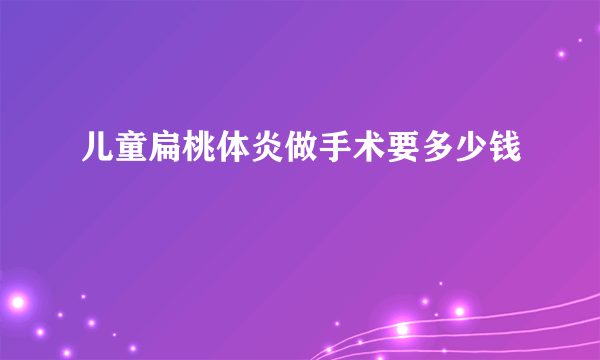 儿童扁桃体炎做手术要多少钱